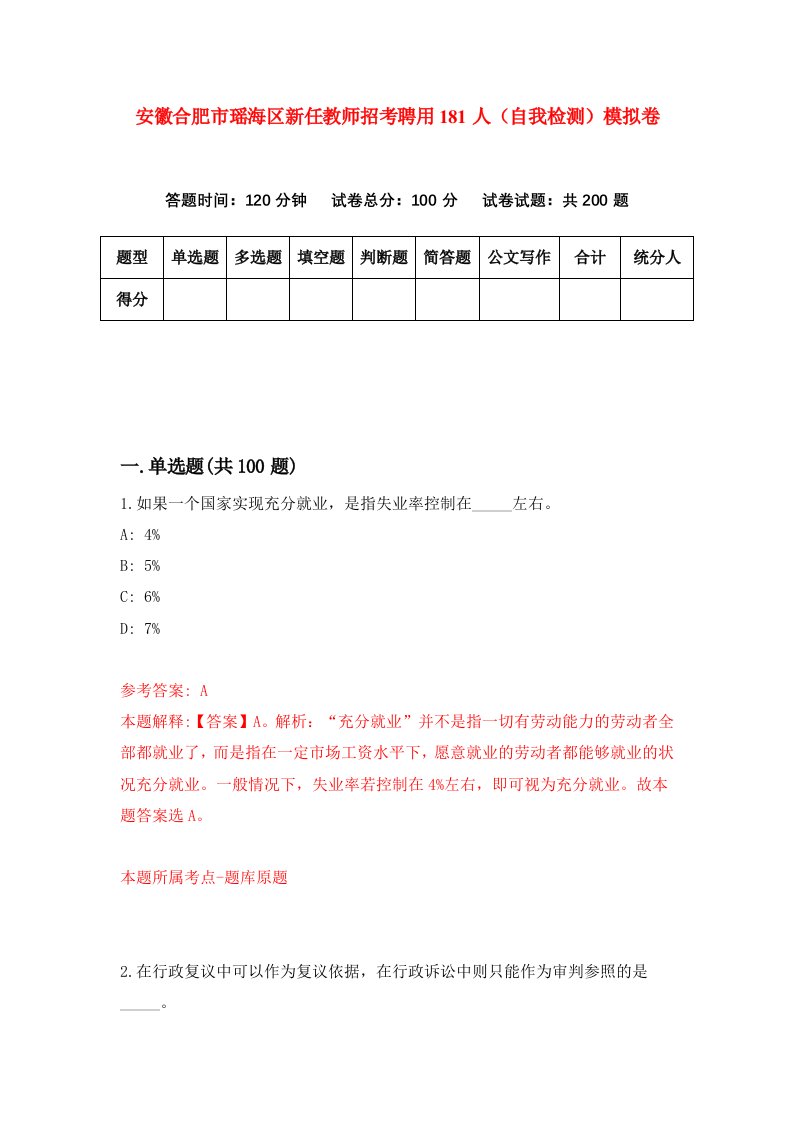 安徽合肥市瑶海区新任教师招考聘用181人（自我检测）模拟卷

答题时间：120分钟　试卷总分：100分　试卷试题：共200题

| 题型 | 单选题 | 多选题 | 填空题 | 判断题 | 简答题 | 公文写作 | 合计 | 统分人 |
|---|---|---|---|---|---|---|---|---|
| 得分 | | | | | | | | |

一.单选题(共100题)

1.如果一个国家实现充分就业，是指失业率控制在_____左右。

A: 4%

B: 5%

C: 6%

D: 7%

参考答案: A

本题解释:【答案】A。解析：“充分就业”并不是指一切有劳动能力的劳动者全部都就业了，而是指在一定市场工资水平下，愿意就业的劳动者都能够就业的状况充分就业。一般情况下，失业率若控制在4%左右，即可视为充分就业。故本题答案选A。

本题所属考点-题库原题

2.在行政复议中可以作为复议依据，在行政诉讼中则只能作为审判参照的是_____。